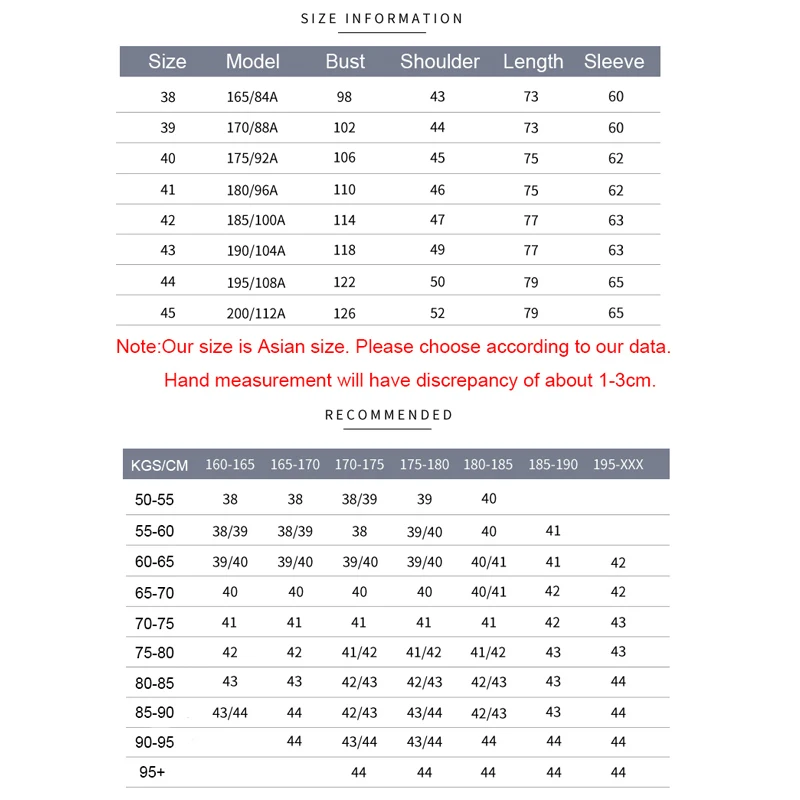 SIZE INFORMATION

| Size | Model | Bust | Shoulder | Length | Sleeve |
|---|---|---|---|---|---|
| 38 | 165/84A | 98 | 43 | 73 | 60 |
| 39 | 170/88A | 102 | 44 | 73 | 60 |
| 40 | 175/92A | 106 | 45 | 75 | 62 |
| 41 | 180/96A | 110 | 46 | 75 | 62 |
| 42 | 185/100A | 114 | 47 | 77 | 63 |
| 43 | 190/104A | 118 | 49 | 77 | 63 |
| 44 | 195/108A | 122 | 50 | 79 | 65 |
| 45 | 200/112A | 126 | 52 | 79 | 65 |

Note:Our size is Asian size. Please choose according to our data.

Hand measurement will have discrepancy of about 1-3cm.

RECOMMENDED

| KGS/CM | 160-165 | 165-170 | 170-175 | 175-180 | 180-185 | 185-190 | 195-XXX |
|---|---|---|---|---|---|---|---|
| 50-55 | 38 | 38 | 38/39 | 39 | 40 | | |
| 55-60 | 38/39 | 38/39 | 38 | 39/40 | 40 | 41 | |
| 60-65 | 39/40 | 39/40 | 39/40 | 39/40 | 40/41 | 41 | 42 |
| 65-70 | 40 | 40 | 40 | 40 | 40/41 | 42 | 42 |
| 70-75 | 41 | 41 | 41 | 41 | 41 | 42 | 43 |
| 75-80 | 42 | 42 | 41/42 | 41/42 | 41/42 | 43 | 43 |
| 80-85 | 43 | 43 | 42/43 | 42/43 | 42/43 | 43 | 44 |
| 85-90 | 43/44 | 44 | 42/43 | 43/44 | 42/43 | 43 | 44 |
| 90-95 | | 44 | 43/44 | 43/44 | 44 | 44 | 44 |
| 95+ | | | 44 | 44 | 44 | 44 | 44 |